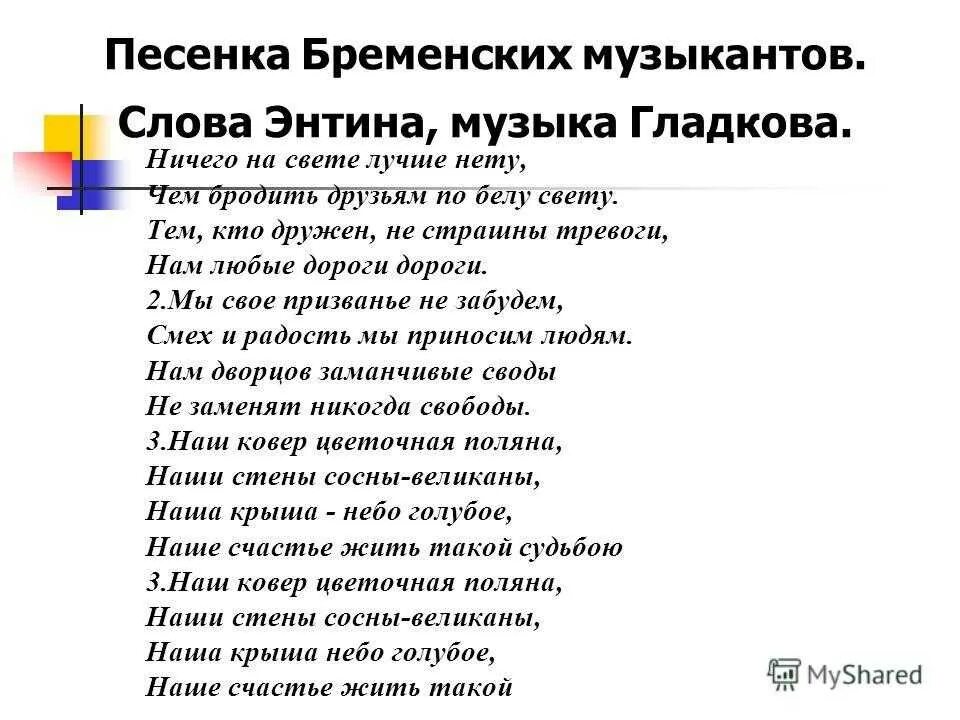 Песенка Бременских музыкантов.
Слова Энтина, музыка Гладкова.

Ничего на свете лучше нету,
Чем бродить друзьям по белу свету.
Тем, кто дружен, не страшны тревоги,
Нам любые дороги дороги.
2.Мы свое призванье не забудем,
Смех и радость мы приносим людям.
Нам дворцов заманчивые своды
Не заменят никогда свободы.
3.Наш ковер цветочная поляна,
Наши стены сосны-великаны,
Наша крыша - небо голубое,
Наше счастье жить такой судьбою
3.Наш ковер цветочная поляна,
Наши стены сосны-великаны,
Наша крыша небо голубое,
Наше счастье жить такой

MyShared